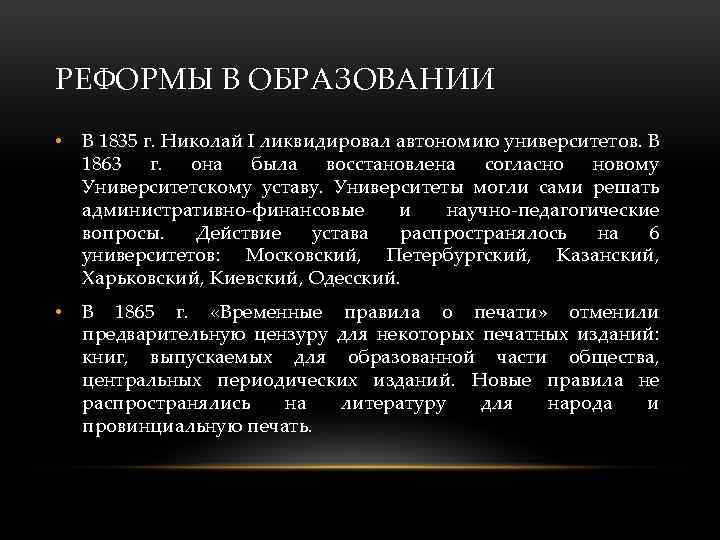 РЕФОРМЫ В ОБРАЗОВАНИИ

• В 1835 г. Николай I ликвидировал автономию университетов. В 1863 г. она была восстановлена согласно новому Университетскому уставу. Университеты могли сами решать административно-финансовые и научно-педагогические вопросы. Действие устава распространялось на 6 университетов: Московский, Петербургский, Казанский, Харьковский, Киевский, Одесский.

• В 1865 г. «Временные правила о печати» отменили предварительную цензуру для некоторых печатных изданий: книг, выпускаемых для образованной части общества, центральных периодических изданий. Новые правила не распространялись на литературу для народа и провинциальную печать.